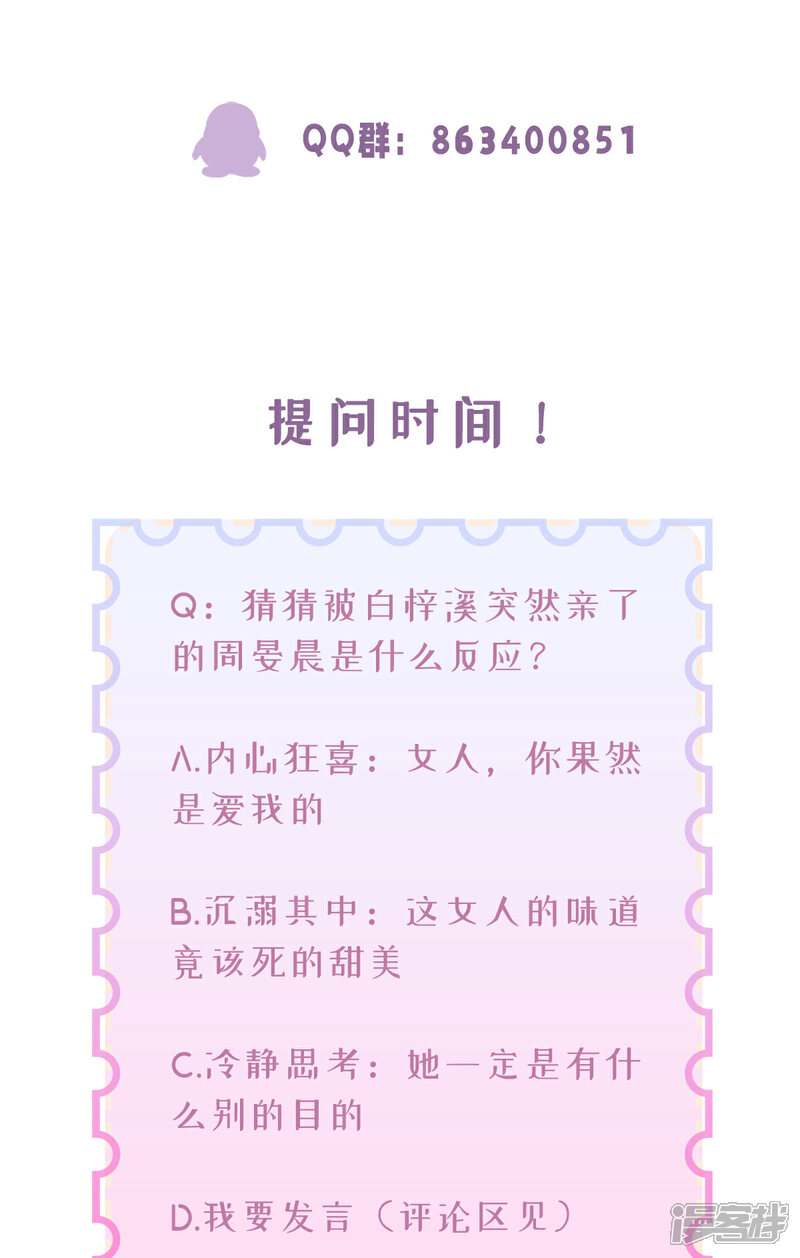 QQ群：863400851

提问时间！

Q：猜猜被白梓溪突然亲了的周晏晨是什么反应？

A.内心狂喜：女人，你果然是爱我的

B.沉溺其中：这女人的味道竟该死的甜美

C.冷静思考：她一定是有什么别的目的

D.我要发言（评论区见）

漫客栈